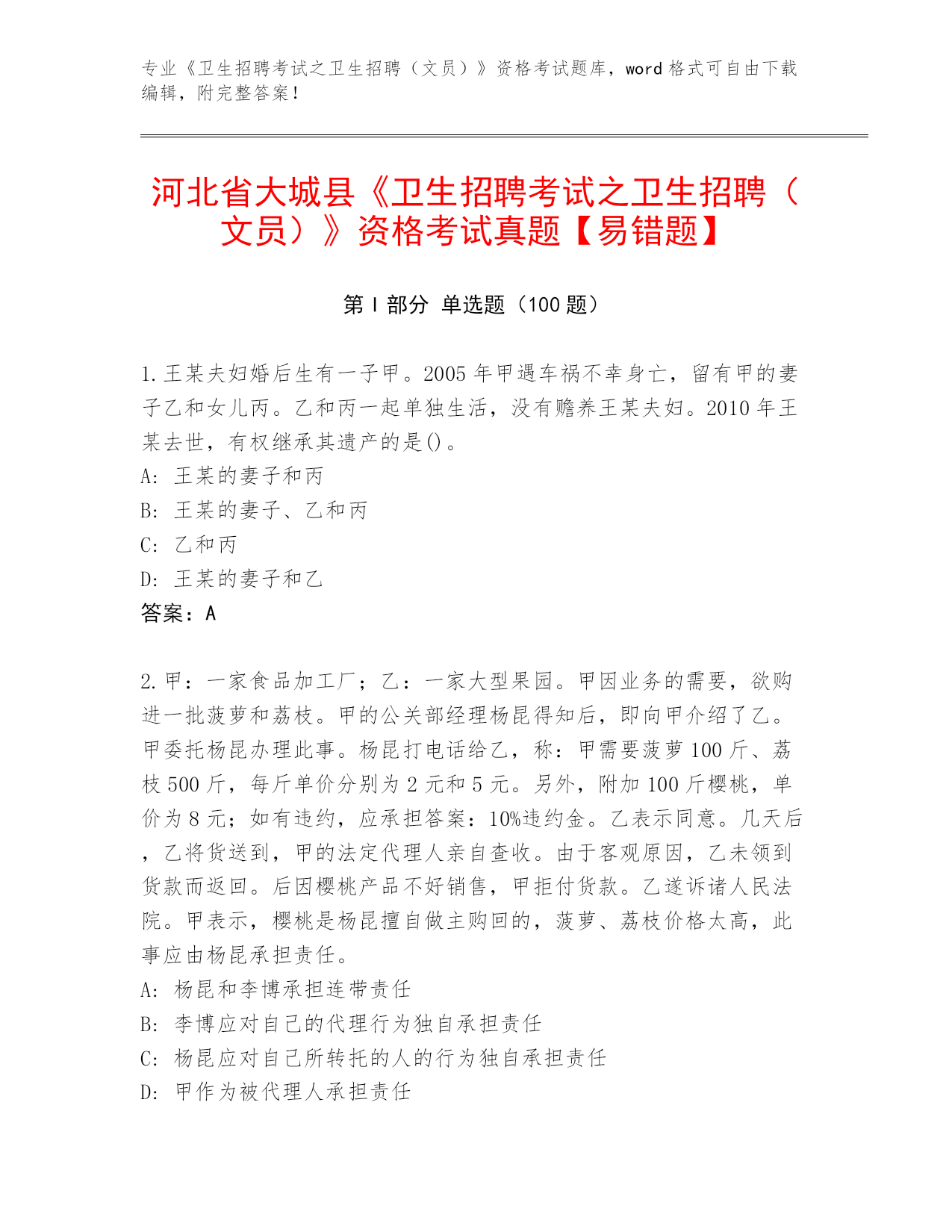 专业《卫生招聘考试之卫生招聘（文员）》资格考试题库，word 格式可自由下载编辑，附完整答案！

河北省大城县《卫生招聘考试之卫生招聘（文员）》资格考试真题【易错题】

第 I 部分 单选题（100 题）

1.王某夫妇婚后生有一子甲。2005 年甲遇车祸不幸身亡，留有甲的妻子乙和女儿丙。乙和丙一起单独生活，没有赡养王某夫妇。2010 年王某去世，有权继承其遗产的是()。
A: 王某的妻子和丙
B: 王某的妻子、乙和丙
C: 乙和丙
D: 王某的妻子和乙
答案：A

2.甲：一家食品加工厂；乙：一家大型果园。甲因业务的需要，欲购进一批菠萝和荔枝。甲的公关部经理杨昆得知后，即向甲介绍了乙。甲委托杨昆办理此事。杨昆打电话给乙，称：甲需要菠萝 100 斤、荔枝 500 斤，每斤单价分别为 2 元和 5 元。另外，附加 100 斤樱桃，单价为 8 元；如有违约，应承担答案：10%违约金。乙表示同意。几天后，乙将货送到，甲的法定代理人亲自查收。由于客观原因，乙未领到货款而返回。后因樱桃产品不好销售，甲拒付货款。乙遂诉诸人民法院。甲表示，樱桃是杨昆擅自做主购回的，菠萝、荔枝价格太高，此事应由杨昆承担责任。
A: 杨昆和李博承担连带责任
B: 李博应对自己的代理行为独自承担责任
C: 杨昆应对自己所转托的人的行为独自承担责任
D: 甲作为被代理人承担责任